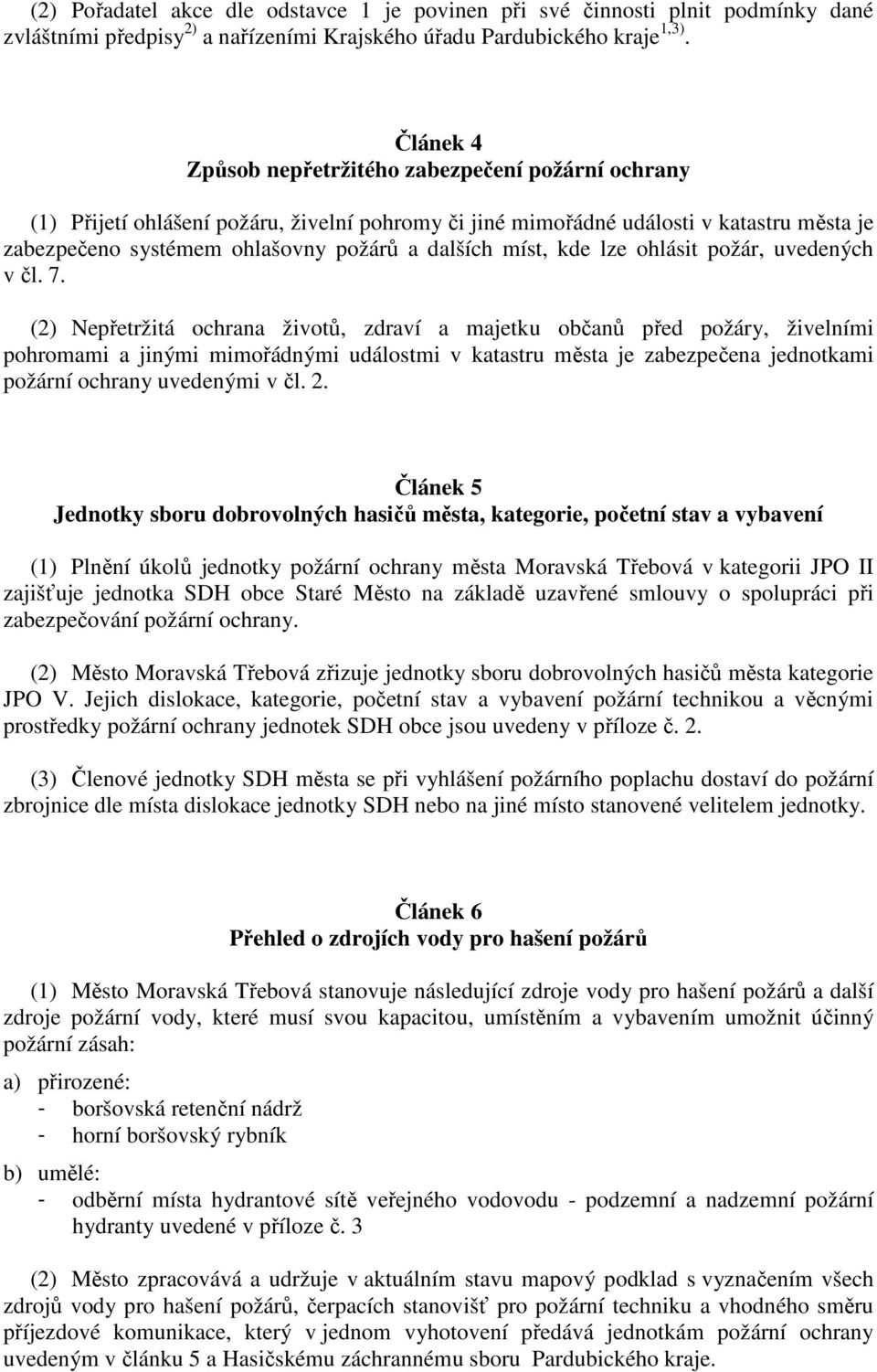 (2) Pořadatel akce dle odstavce 1 je povinen při své činnosti plnit podmínky dané zvláštními předpisy $^{2)}$ a nařízeními Krajského úřadu Pardubického kraje $^{1,3)}$.

Článek 4
Způsob nepřetržitého zabezpečení požární ochrany

(1) Přijetí ohlášení požáru, živelní pohromy či jiné mimořádné události v katastru města je zabezpečeno systémem ohlašovny požárů a dalších míst, kde lze ohlásit požár, uvedených v čl. 7.

(2) Nepřetržitá ochrana životů, zdraví a majetku občanů před požáry, živelními pohromami a jinými mimořádnými událostmi v katastru města je zabezpečena jednotkami požární ochrany uvedenými v čl. 2.

Článek 5
Jednotky sboru dobrovolných hasičů města, kategorie, početní stav a vybavení

(1) Plnění úkolů jednotky požární ochrany města Moravská Třebová v kategorii JPO II zajišťuje jednotka SDH obce Staré Město na základě uzavřené smlouvy o spolupráci při zabezpečování požární ochrany.

(2) Město Moravská Třebová zřizuje jednotky sboru dobrovolných hasičů města kategorie JPO V. Jejich dislokace, kategorie, početní stav a vybavení požární technikou a věcnými prostředky požární ochrany jednotek SDH obce jsou uvedeny v příloze č. 2.

(3) Členové jednotky SDH města se při vyhlášení požárního poplachu dostaví do požární zbrojnice dle místa dislokace jednotky SDH nebo na jiné místo stanovené velitelem jednotky.

Článek 6
Přehled o zdrojích vody pro hašení požárů

(1) Město Moravská Třebová stanovuje následující zdroje vody pro hašení požárů a další zdroje požární vody, které musí svou kapacitou, umístěním a vybavením umožnit účinný požární zásah:

a) přirozené:
- boršovská retenční nádrž
- horní boršovský rybník

b) umělé:
- odběrní místa hydrantové sítě veřejného vodovodu - podzemní a nadzemní požární hydranty uvedené v příloze č. 3

(2) Město zpracovává a udržuje v aktuálním stavu mapový podklad s vyznačením všech zdrojů vody pro hašení požárů, čerpacích stanovišť pro požární techniku a vhodného směru příjezdové komunikace, který v jednom vyhotovení předává jednotkám požární ochrany uvedeným v článku 5 a Hasičskému záchrannému sboru Pardubického kraje.